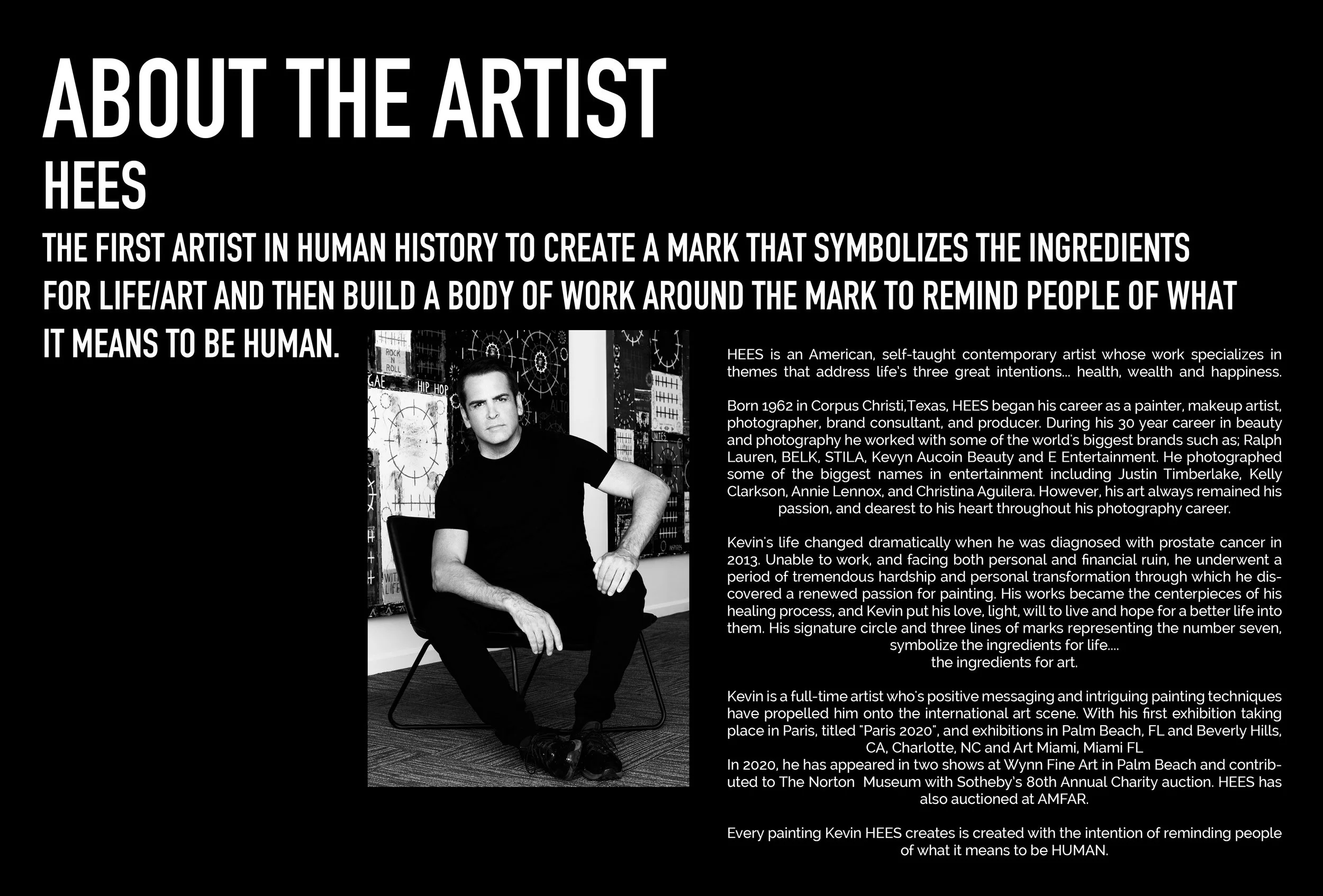 ABOUT THE ARTIST

HEES

THE FIRST ARTIST IN HUMAN HISTORY TO CREATE A MARK THAT SYMBOLIZES THE INGREDIENTS FOR LIFE/ART AND THEN BUILD A BODY OF WORK AROUND THE MARK TO REMIND PEOPLE OF WHAT IT MEANS TO BE HUMAN.

HEES is an American, self-taught contemporary artist whose work specializes in themes that address life's three great intentions... health, wealth and happiness.

Born 1962 in Corpus Christi,Texas, HEES began his career as a painter, makeup artist, photographer, brand consultant, and producer. During his 30 year career in beauty and photography he worked with some of the world's biggest brands such as; Ralph Lauren, BELK, STILA, Kevyn Aucoin Beauty and E Entertainment. He photographed some of the biggest names in entertainment including Justin Timberlake, Kelly Clarkson, Annie Lennox, and Christina Aguilera. However, his art always remained his passion, and dearest to his heart throughout his photography career.

Kevin's life changed dramatically when he was diagnosed with prostate cancer in 2013. Unable to work, and facing both personal and financial ruin, he underwent a period of tremendous hardship and personal transformation through which he discovered a renewed passion for painting. His works became the centerpieces of his healing process, and Kevin put his love, light, will to live and hope for a better life into them. His signature circle and three lines of marks representing the number seven, symbolize the ingredients for life....
the ingredients for art.

Kevin is a full-time artist who's positive messaging and intriguing painting techniques have propelled him onto the international art scene. With his first exhibition taking place in Paris, titled "Paris 2020", and exhibitions in Palm Beach, FL and Beverly Hills, CA, Charlotte, NC and Art Miami, Miami FL
In 2020, he has appeared in two shows at Wynn Fine Art in Palm Beach and contributed to The Norton Museum with Sotheby's 80th Annual Charity auction. HEES has also auctioned at AMFAR.

Every painting Kevin HEES creates is created with the intention of reminding people of what it means to be HUMAN.